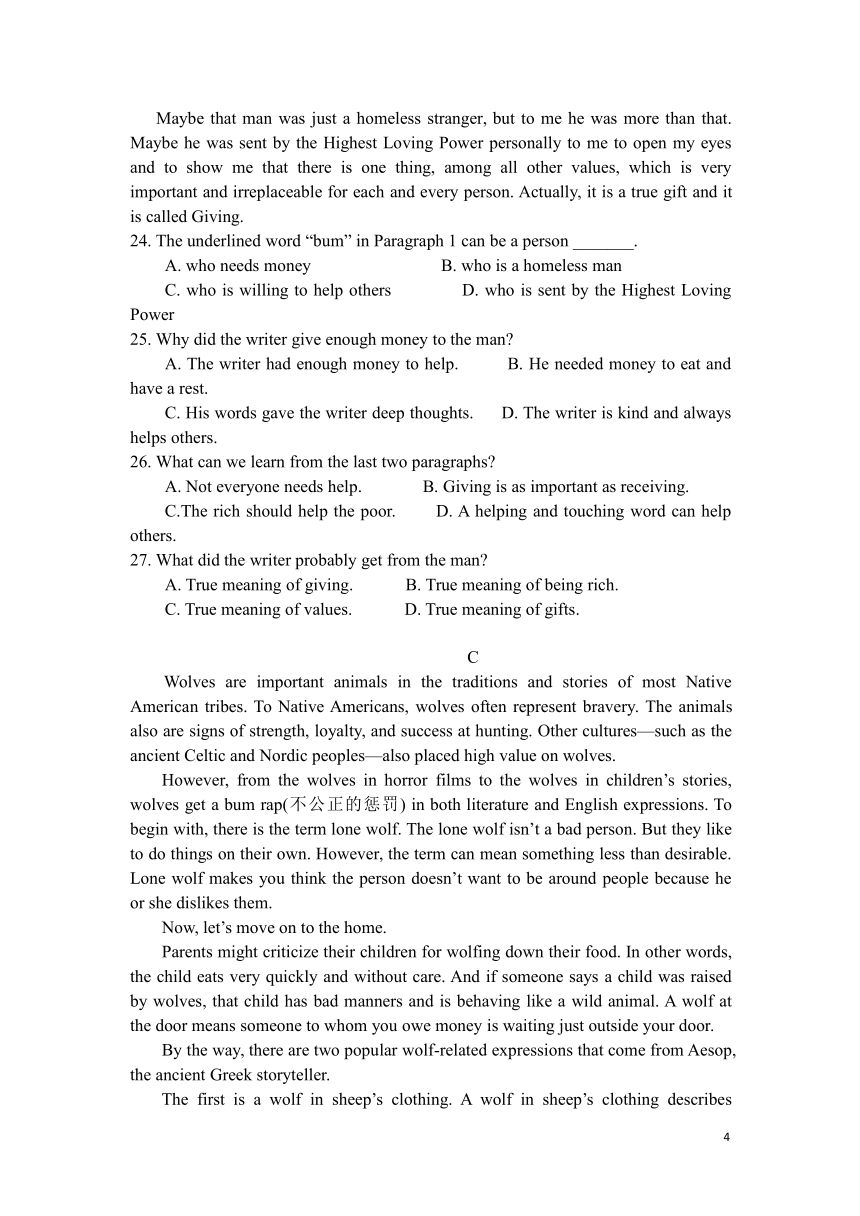 Maybe that man was just a homeless stranger, but to me he was more than that. Maybe he was sent by the Highest Loving Power personally to me to open my eyes and to show me that there is one thing, among all other values, which is very important and irreplaceable for each and every person. Actually, it is a true gift and it is called Giving.

24. The underlined word “bum” in Paragraph 1 can be a person _______.

A. who needs money
B. who is a homeless man
C. who is willing to help others
D. who is sent by the Highest Loving Power

25. Why did the writer give enough money to the man?

A. The writer had enough money to help.
B. He needed money to eat and have a rest.
C. His words gave the writer deep thoughts.
D. The writer is kind and always helps others.

26. What can we learn from the last two paragraphs?

A. Not everyone needs help.
B. Giving is as important as receiving.
C.The rich should help the poor.
D. A helping and touching word can help others.

27. What did the writer probably get from the man?

A. True meaning of giving.
B. True meaning of being rich.
C. True meaning of values.
D. True meaning of gifts.

C

Wolves are important animals in the traditions and stories of most Native American tribes. To Native Americans, wolves often represent bravery. The animals also are signs of strength, loyalty, and success at hunting. Other cultures—such as the ancient Celtic and Nordic peoples—also placed high value on wolves.

However, from the wolves in horror films to the wolves in children’s stories, wolves get a bum rap(不公正的惩罚) in both literature and English expressions. To begin with, there is the term lone wolf. The lone wolf isn’t a bad person. But they like to do things on their own. However, the term can mean something less than desirable. Lone wolf makes you think the person doesn’t want to be around people because he or she dislikes them.

Now, let’s move on to the home.

Parents might criticize their children for wolfing down their food. In other words, the child eats very quickly and without care. And if someone says a child was raised by wolves, that child has bad manners and is behaving like a wild animal. A wolf at the door means someone to whom you owe money is waiting just outside your door.

By the way, there are two popular wolf-related expressions that come from Aesop, the ancient Greek storyteller.

The first is a wolf in sheep’s clothing. A wolf in sheep’s clothing describes

4